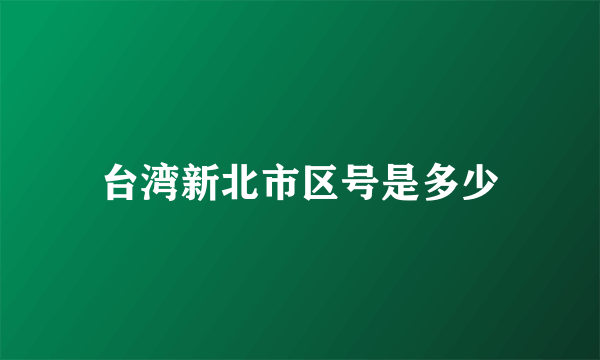 台湾新北市区号是多少